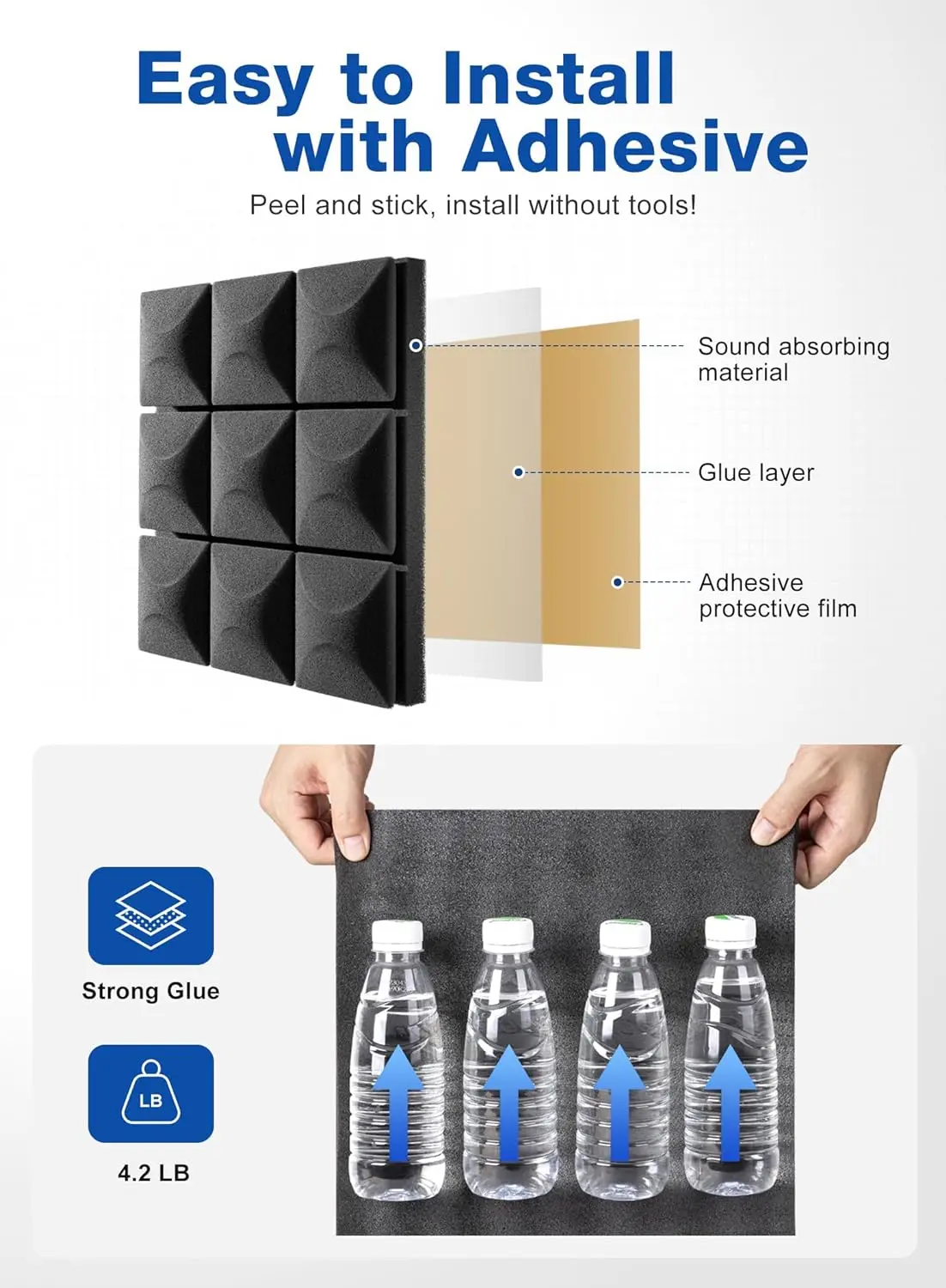 Easy to Install
with Adhesive

Peel and stick, install without tools!

Sound absorbing material

Glue layer

Adhesive protective film

Strong Glue

LB

4.2 LB